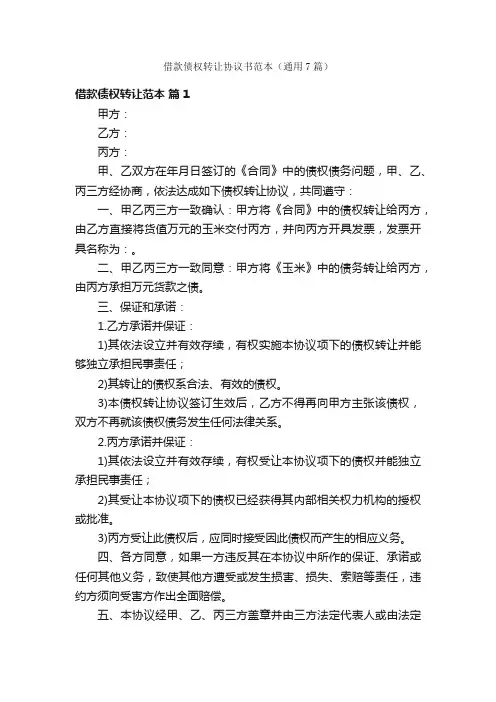 借款债权转让协议书范本（通用7篇）

借款债权转让范本 篇1

甲方：

乙方：

丙方：

甲、乙双方在年月日签订的《合同》中的债权债务问题，甲、乙、丙三方经协商，依法达成如下债权转让协议，共同遵守：

一、甲乙丙三方一致确认：甲方将《合同》中的债权转让给丙方，由乙方直接将货值万元的玉米交付丙方，并向丙方开具发票，发票开具名称为：。

二、甲乙丙三方一致同意：甲方将《玉米》中的债务转让给丙方，由丙方承担万元货款之债。

三、保证和承诺：

1.乙方承诺并保证：

1)其依法设立并有效存续，有权实施本协议项下的债权转让并能够独立承担民事责任；

2)其转让的债权系合法、有效的债权。

3)本债权转让协议签订生效后，乙方不得再向甲方主张该债权，双方不再就该债权债务发生任何法律关系。

2.丙方承诺并保证：

1)其依法设立并有效存续，有权受让本协议项下的债权并能独立承担民事责任；

2)其受让本协议项下的债权已经获得其内部相关权力机构的授权或批准。

3)丙方受让此债权后，应同时接受因此债权而产生的相应义务。

四、各方同意，如果一方违反其在本协议中所作的保证、承诺或任何其他义务，致使其他方遭受或发生损害、损失、索赔等责任，违约方须向受害方作出全面赔偿。

五、本协议经甲、乙、丙三方盖章并由三方法定代表人或由法定